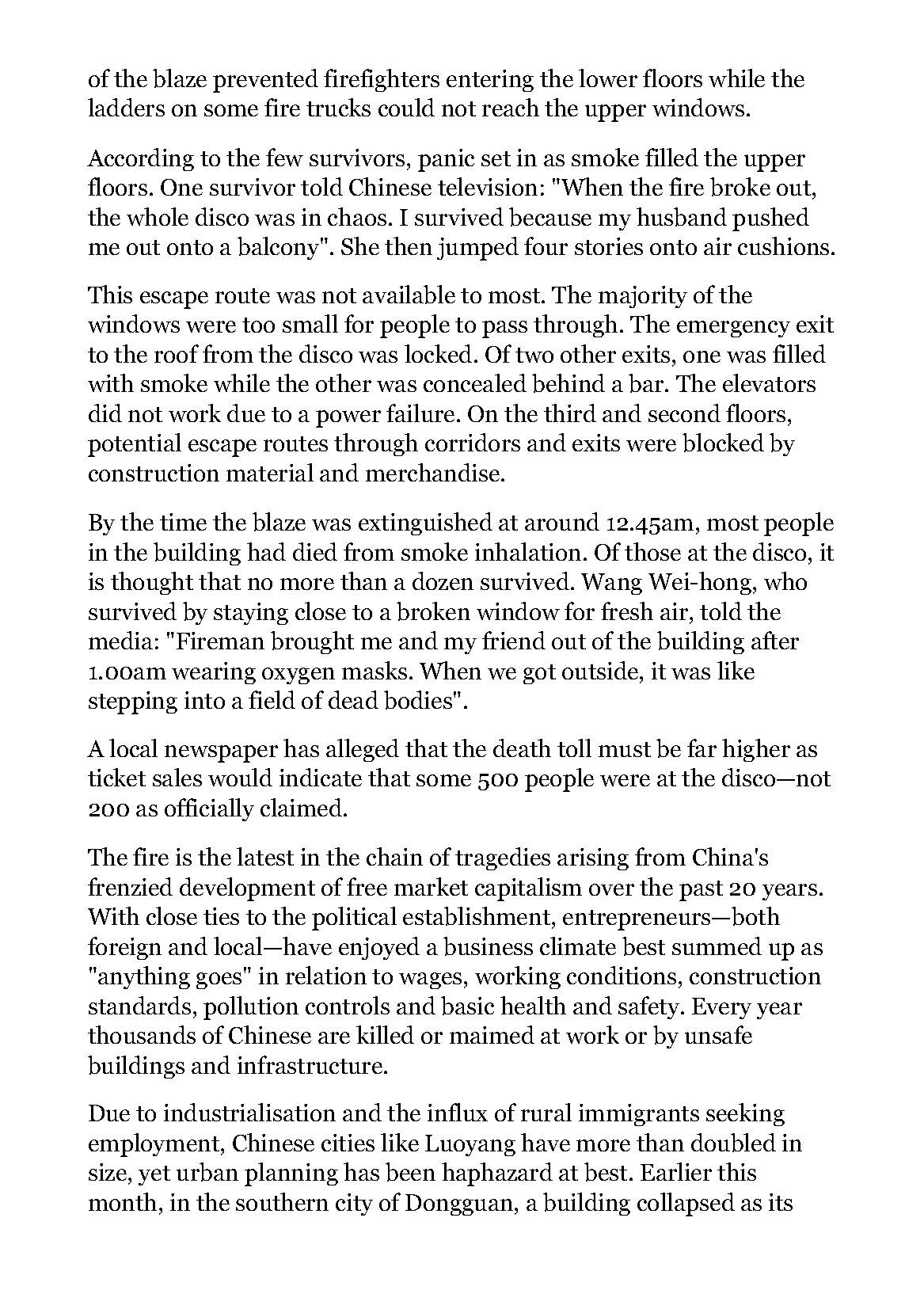 of the blaze prevented firefighters entering the lower floors while the ladders on some fire trucks could not reach the upper windows.

According to the few survivors, panic set in as smoke filled the upper floors. One survivor told Chinese television: "When the fire broke out, the whole disco was in chaos. I survived because my husband pushed me out onto a balcony". She then jumped four stories onto air cushions.

This escape route was not available to most. The majority of the windows were too small for people to pass through. The emergency exit to the roof from the disco was locked. Of two other exits, one was filled with smoke while the other was concealed behind a bar. The elevators did not work due to a power failure. On the third and second floors, potential escape routes through corridors and exits were blocked by construction material and merchandise.

By the time the blaze was extinguished at around 12.45am, most people in the building had died from smoke inhalation. Of those at the disco, it is thought that no more than a dozen survived. Wang Wei-hong, who survived by staying close to a broken window for fresh air, told the media: "Fireman brought me and my friend out of the building after 1.00am wearing oxygen masks. When we got outside, it was like stepping into a field of dead bodies".

A local newspaper has alleged that the death toll must be far higher as ticket sales would indicate that some 500 people were at the disco—not 200 as officially claimed.

The fire is the latest in the chain of tragedies arising from China's frenzied development of free market capitalism over the past 20 years. With close ties to the political establishment, entrepreneurs—both foreign and local—have enjoyed a business climate best summed up as "anything goes" in relation to wages, working conditions, construction standards, pollution controls and basic health and safety. Every year thousands of Chinese are killed or maimed at work or by unsafe buildings and infrastructure.

Due to industrialisation and the influx of rural immigrants seeking employment, Chinese cities like Luoyang have more than doubled in size, yet urban planning has been haphazard at best. Earlier this month, in the southern city of Dongguan, a building collapsed as its